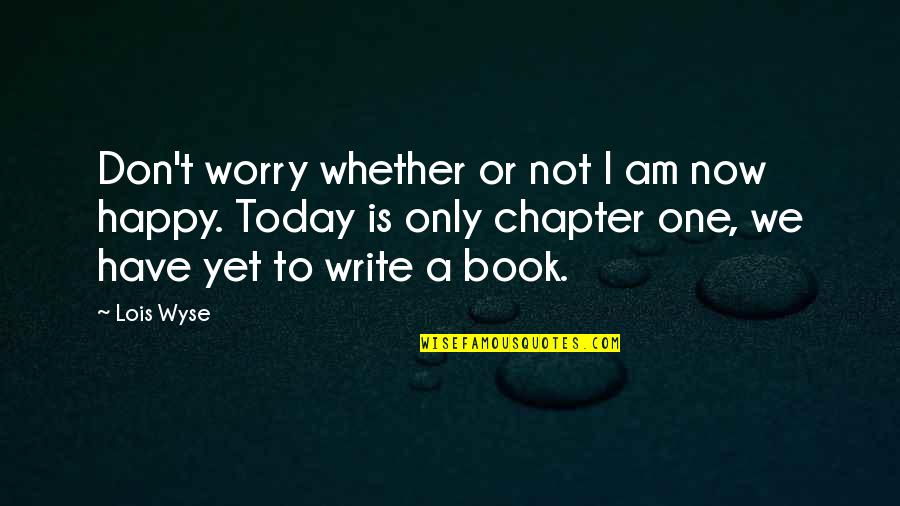 Don't worry whether or not I am now happy. Today is only chapter one, we have yet to write a book.

~ Lois Wyse

WISEFAMOUSQUOTES.COM